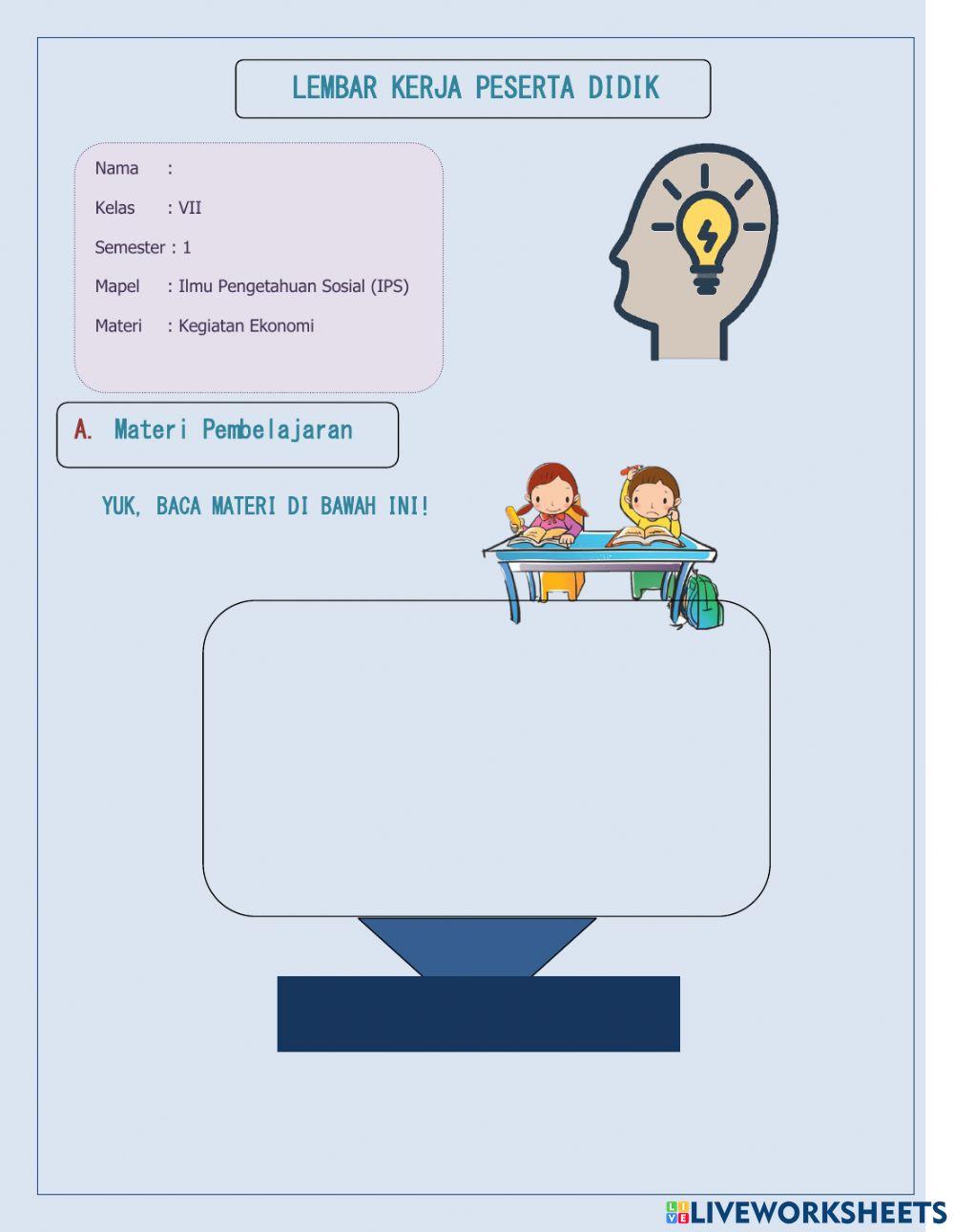 LEMBAR KERJA PESERTA DIDIK

Nama :
Kelas : VII
Semester : 1
Mapel : Ilmu Pengetahuan Sosial (IPS)
Materi : Kegiatan Ekonomi

A. Materi Pembelajaran

YUK, BACA MATERI DI BAWAH INI!

LIVEWORKSHEETS